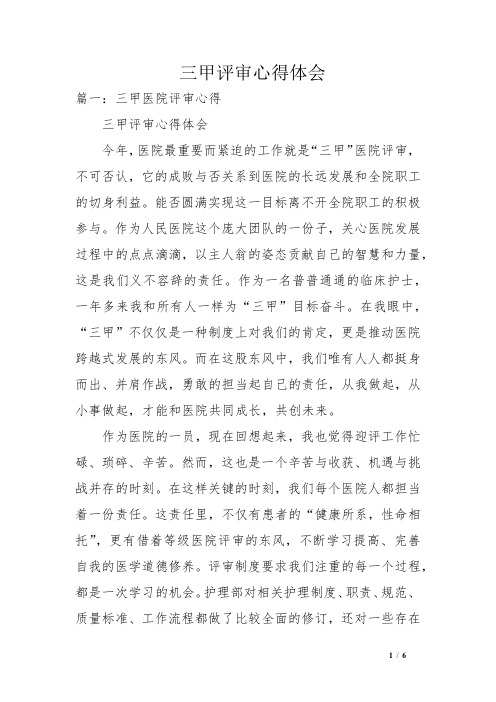 三甲评审心得体会

篇一：三甲医院评审心得

三甲评审心得体会

今年，医院最重要而紧迫的工作就是“三甲”医院评审，不可否认，它的成败与否关系到医院的长远发展和全院职工的切身利益。能否圆满实现这一目标离不开全院职工的积极参与。作为人民医院这个庞大团队的一份子，关心医院发展过程中的点点滴滴，以主人翁的姿态贡献自己的智慧和力量，这是我们义不容辞的责任。作为一名普普通通的临床护士，一年多来我和所有人一样为“三甲”目标奋斗。在我眼中，“三甲”不仅仅是一种制度上对我们的肯定，更是推动医院跨越式发展的东风。而在这股东风中，我们唯有人人都挺身而出、并肩作战，勇敢的担当起自己的责任，从我做起，从小事做起，才能和医院共同成长，共创未来。

作为医院的一员，现在回想起来，我也觉得迎评工作忙碌、琐碎、辛苦。然而，这也是一个辛苦与收获、机遇与挑战并存的时刻。在这样关键的时刻，我们每个医院人都担当着一份责任。这责任里，不仅有患者的“健康所系，性命相托”，更有借着等级医院评审的东风，不断学习提高、完善自我的医学道德修养。评审制度要求我们注重的每一个过程，都是一次学习的机会。护理部对相关护理制度、职责、规范、质量标准、工作流程都做了比较全面的修订，还对一些存在

1 / 6